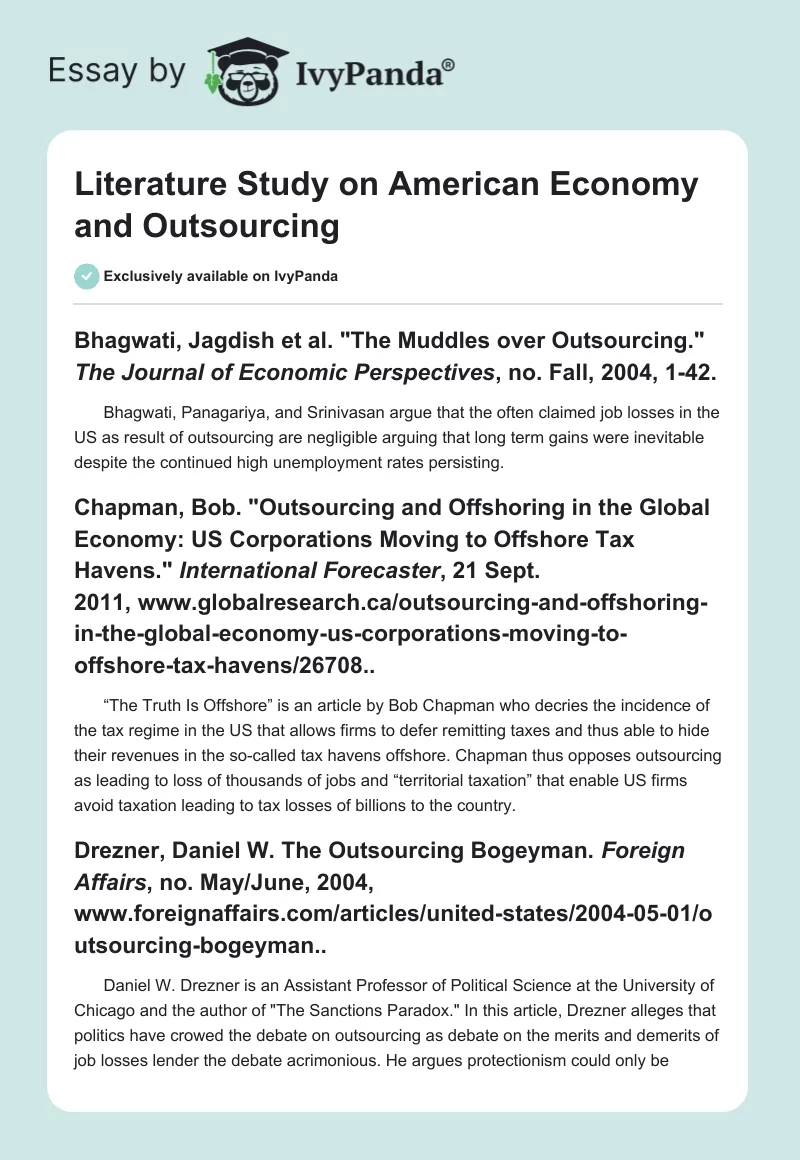 Essay by IvyPanda®

Literature Study on American Economy and Outsourcing

Exclusively available on IvyPanda

Bhagwati, Jagdish et al. "The Muddles over Outsourcing." The Journal of Economic Perspectives, no. Fall, 2004, 1-42.

Bhagwati, Panagariya, and Srinivasan argue that the often claimed job losses in the US as result of outsourcing are negligible arguing that long term gains were inevitable despite the continued high unemployment rates persisting.

Chapman, Bob. "Outsourcing and Offshoring in the Global Economy: US Corporations Moving to Offshore Tax Havens." International Forecaster, 21 Sept. 2011, www.globalresearch.ca/outsourcing-and-offshoring-in-the-global-economy-us-corporations-moving-to-offshore-tax-havens/26708..

“The Truth Is Offshore” is an article by Bob Chapman who decries the incidence of the tax regime in the US that allows firms to defer remitting taxes and thus able to hide their revenues in the so-called tax havens offshore. Chapman thus opposes outsourcing as leading to loss of thousands of jobs and “territorial taxation” that enable US firms avoid taxation leading to tax losses of billions to the country.

Drezner, Daniel W. The Outsourcing Bogeyman. Foreign Affairs, no. May/June, 2004, www.foreignaffairs.com/articles/united-states/2004-05-01/outsourcing-bogeyman..

Daniel W. Drezner is an Assistant Professor of Political Science at the University of Chicago and the author of "The Sanctions Paradox." In this article, Drezner alleges that politics have crowed the debate on outsourcing as debate on the merits and demerits of job losses lender the debate acrimonious. He argues protectionism could only be